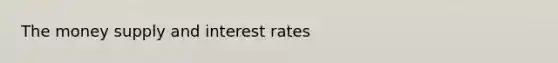 The money supply and interest rates